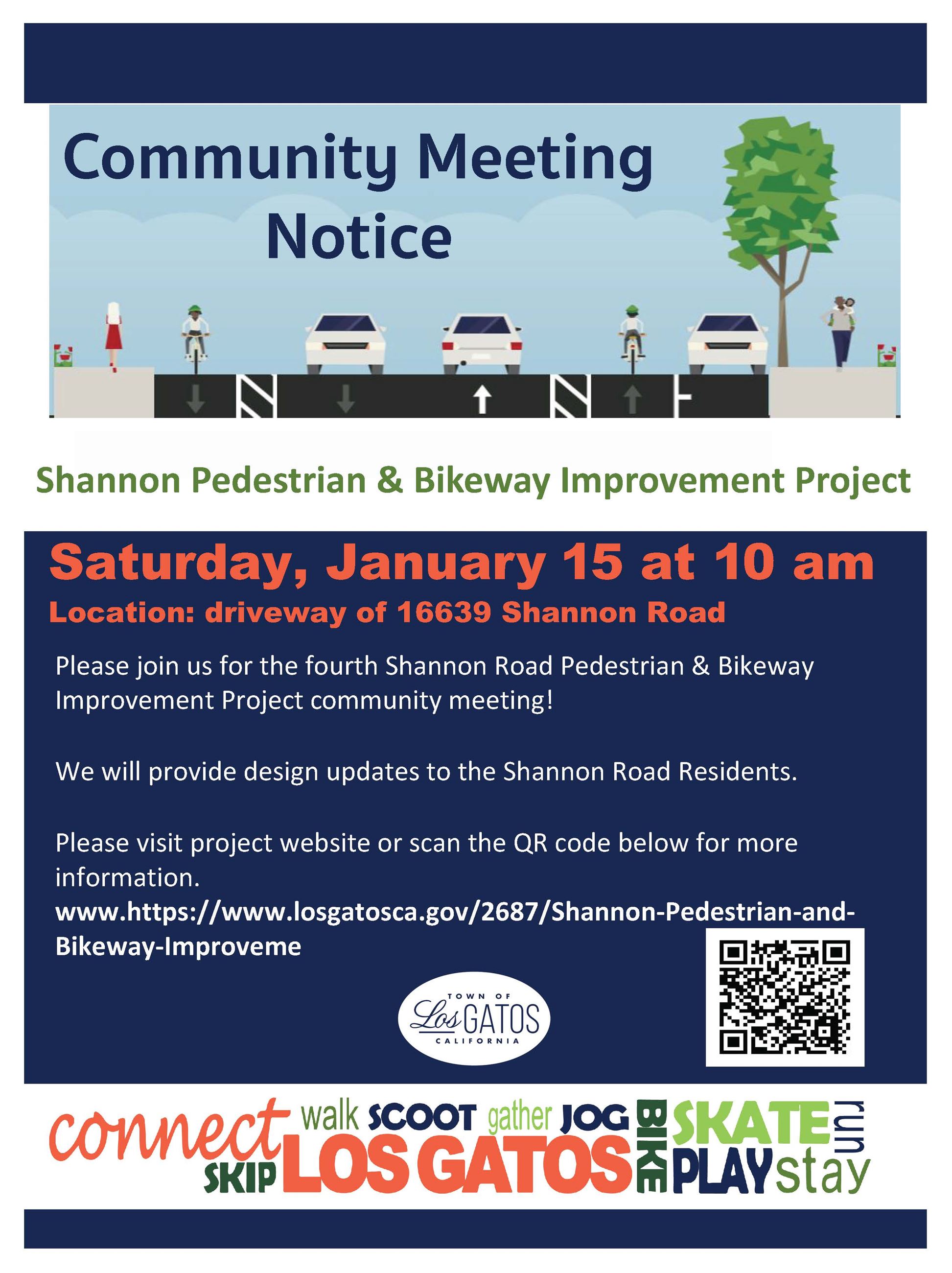 Community Meeting
Notice

Shannon Pedestrian & Bikeway Improvement Project

Saturday, January 15 at 10 am

Location: driveway of 16639 Shannon Road

Please join us for the fourth Shannon Road Pedestrian & Bikeway Improvement Project community meeting!

We will provide design updates to the Shannon Road Residents.

Please visit project website or scan the QR code below for more information.

www.https://www.losgatosca.gov/2687/Shannon-Pedestrian-and-Bikeway-Improveme

TOWN OF
Los GATOS
CALIFORNIA

connect walk SCOOT gather JOG BIKE SKATE run
SKIP LOS GATOS PLAY stay